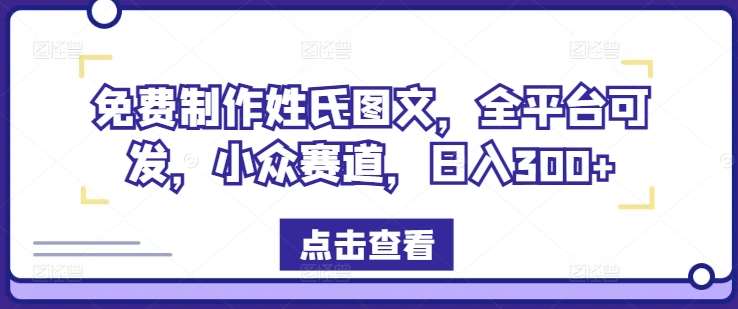 免费制作姓氏图文，全平台可发，小众赛道，日入300+

点击查看